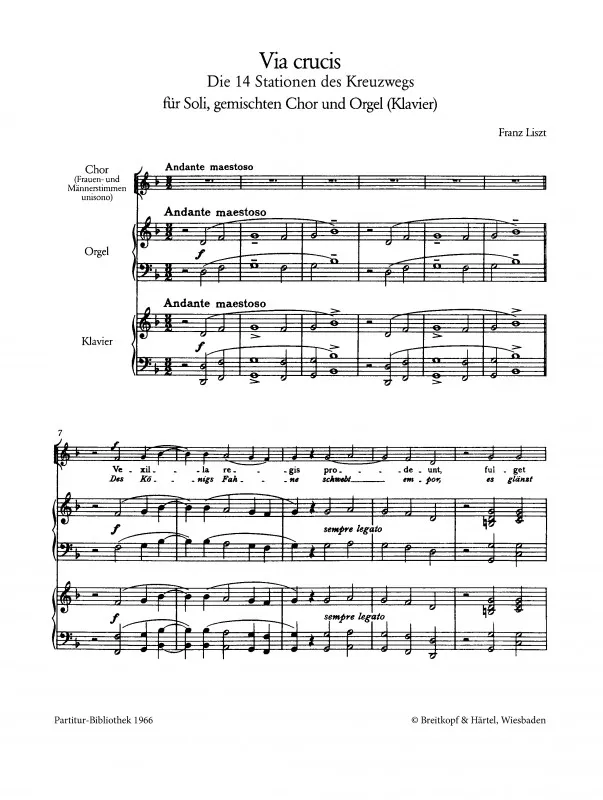 Via crucis
Die 14 Stationen des Kreuzwegs
für Soli, gemischten Chor und Orgel (Klavier)

Franz Liszt

Chor
(Frauen- und Männerstimmen unisono)

Andante maestoso

Orgel

Andante maestoso

f

Klavier

Andante maestoso

f

7

f

Ve - xil - la re - gis pro - de - unt, ful - get
Des Kö - nigs Fah - ne schwebt em - por, es glänzt

f

sempre legato

f

sempre legato

Partitur-Bibliothek 1966

© Breitkopf & Härtel, Wiesbaden